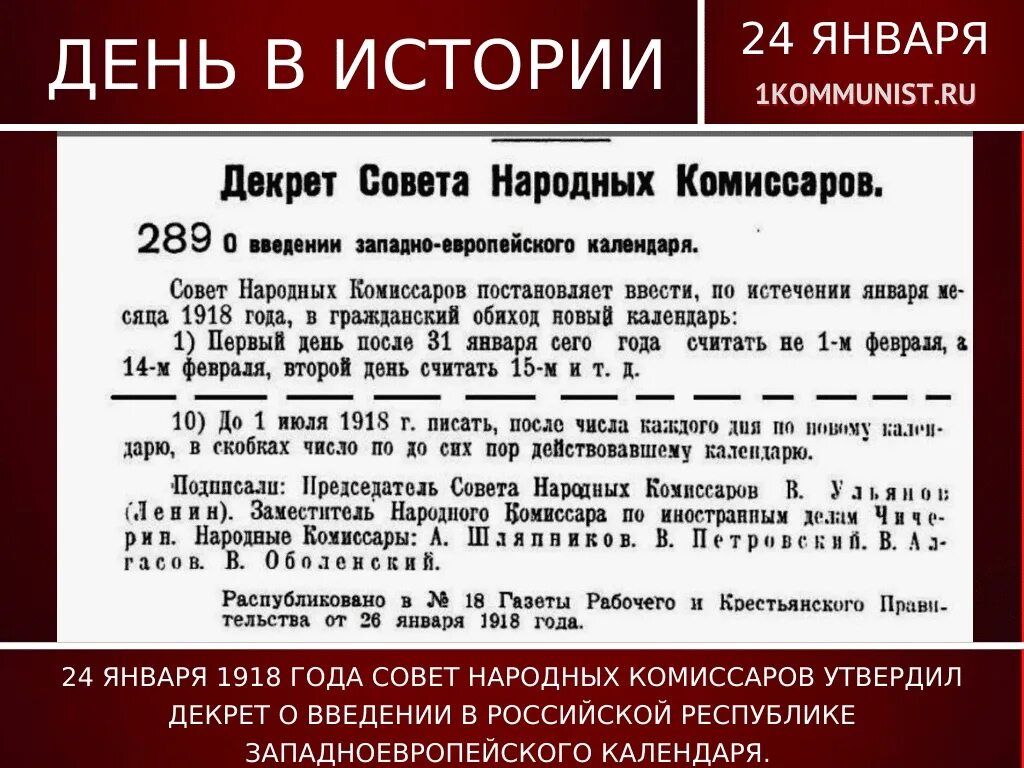 ДЕНЬ В ИСТОРИИ

24 ЯНВАРЯ
1KOMMUNIST.RU

Декрет Совета Народных Комиссаров.

289 О введении западно-европейского календаря.

Совет Народных Комиссаров постановляет ввести, по истечении января месяца 1918 года, в гражданский обиход новый календарь:

1) Первый день после 31 января сего года считать не 1-м февраля, а 14-м февраля, второй день считать 15-м и т. д.

10) До 1 июля 1918 г. писать, после числа каждого дня по новому календарю, в скобках число по до сих пор действовавшему календарю.

Подписали: Председатель Совета Народных Комиссаров В. Ульянов (Ленин). Заместитель Народного Комиссара по иностранным делам Чичерин. Народные Комиссары: А. Шляпников. В. Петровский. В. Алгасов. В. Оболенский.

Распубликовано в № 18 Газеты Рабочего и Крестьянского Правительства от 26 января 1918 года.

24 ЯНВАРЯ 1918 ГОДА СОВЕТ НАРОДНЫХ КОМИССАРОВ УТВЕРДИЛ ДЕКРЕТ О ВВЕДЕНИИ В РОССИЙСКОЙ РЕСПУБЛИКЕ ЗАПАДНОЕВРОПЕЙСКОГО КАЛЕНДАРЯ.